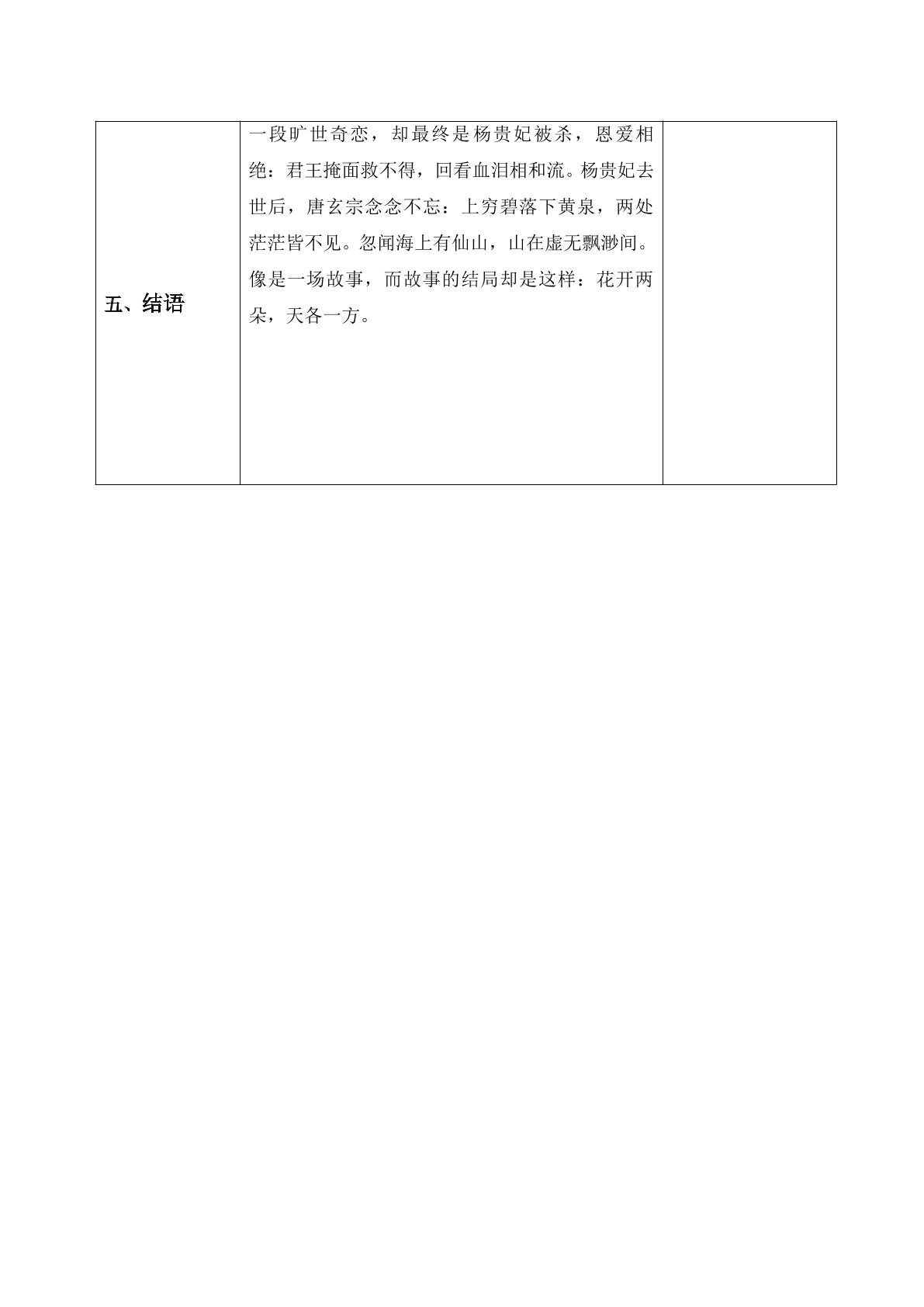 | 五、结语 | 一段旷世奇恋，却最终是杨贵妃被杀，恩爱相绝：君王掩面救不得，回看血泪相和流。杨贵妃去世后，唐玄宗念念不忘：上穷碧落下黄泉，两处茫茫皆不见。忽闻海上有仙山，山在虚无飘渺间。像是一场故事，而故事的结局却是这样：花开两朵，天各一方。 |  |
|---|---|---|